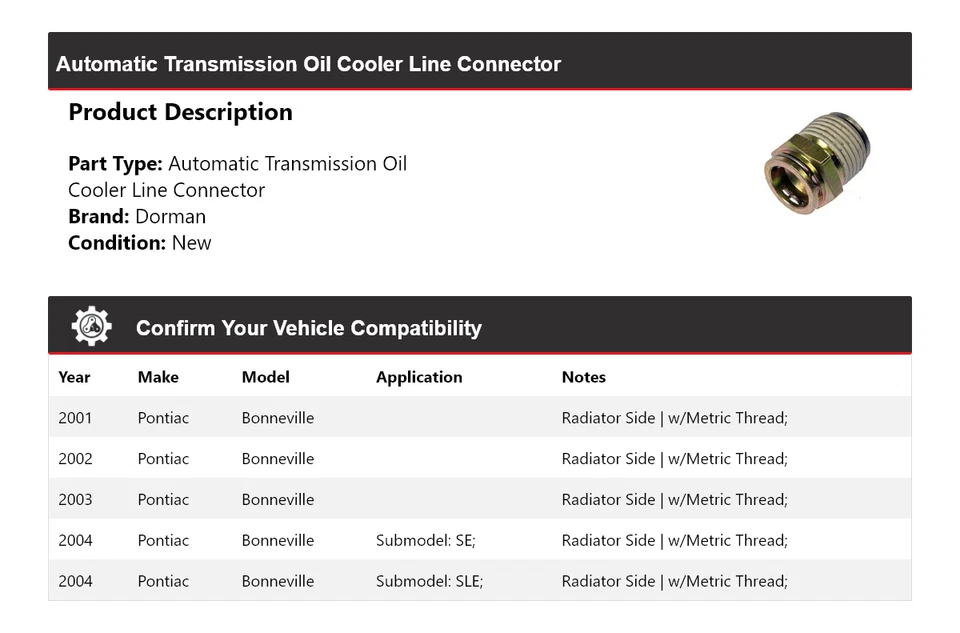 Automatic Transmission Oil Cooler Line Connector

Product Description

Part Type: Automatic Transmission Oil Cooler Line Connector
Brand: Dorman
Condition: New

Confirm Your Vehicle Compatibility

| Year | Make | Model | Application | Notes |
|---|---|---|---|---|
| 2001 | Pontiac | Bonneville | | Radiator Side \| w/Metric Thread; |
| 2002 | Pontiac | Bonneville | | Radiator Side \| w/Metric Thread; |
| 2003 | Pontiac | Bonneville | | Radiator Side \| w/Metric Thread; |
| 2004 | Pontiac | Bonneville | Submodel: SE; | Radiator Side \| w/Metric Thread; |
| 2004 | Pontiac | Bonneville | Submodel: SLE; | Radiator Side \| w/Metric Thread; |